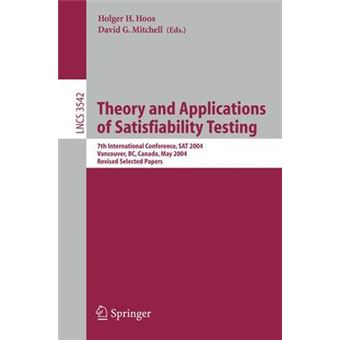 Holger H. Hoos
David G. Mitchell (Eds.)

LNCS 3542

Theory and Applications of Satisfiability Testing

7th International Conference, SAT 2004
Vancouver, BC, Canada, May 2004
Revised Selected Papers

Springer